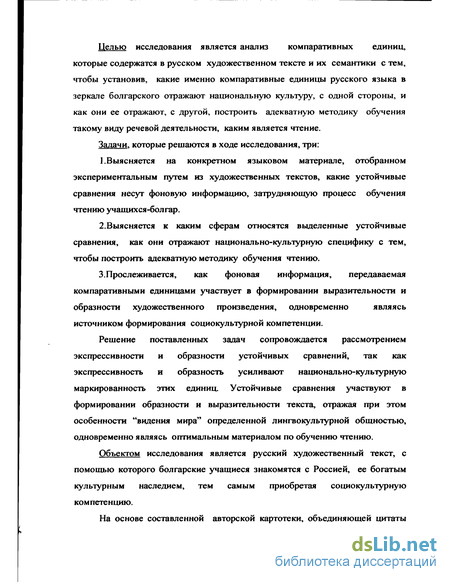 Целью исследования является анализ компаративных единиц, которые содержатся в русском художественном тексте и их семантики с тем, чтобы установив, какие именно компаративные единицы русского языка в зеркале болгарского отражают национальную культуру, с одной стороны, и как они ее отражают, с другой, построить адекватную методику обучения такому виду речевой деятельности, каким является чтение.

Задачи, которые решаются в ходе исследования, три:

1.Выясняется на конкретном языковом материале, отобранном экспериментальным путем из художественных текстов, какие устойчивые сравнения несут фоновую информацию, затрудняющую процесс обучения чтению учащихся-болгар.

2.Выясняется к каким сферам относятся выделенные устойчивые сравнения, как они отражают национально-культурную специфику с тем, чтобы построить адекватную методику обучения чтению.

3.Прослеживается, как фоновая информация, передаваемая компаративными единицами участвует в формировании выразительности и образности художественного произведения, одновременно являясь источником формирования социокультурной компетенции.

Решение поставленных задач сопровождается рассмотрением экспрессивности и образности устойчивых сравнений, так как экспрессивность и образность усиливают национально-культурную маркированность этих единиц. Устойчивые сравнения участвуют в формировании образности и выразительности текста, отражая при этом особенности "видения мира" определенной лингвокультурной общностью, одновременно являясь оптимальным материалом по обучению чтению.

Объектом исследования является русский художественный текст, с помощью которого болгарские учащиеся знакомятся с Россией, ее богатым культурным наследием, тем самым приобретая социокультурную компетенцию.

На основе составленной авторской картотеки, объединяющей цитаты

dsLib.net
библиотека диссертаций